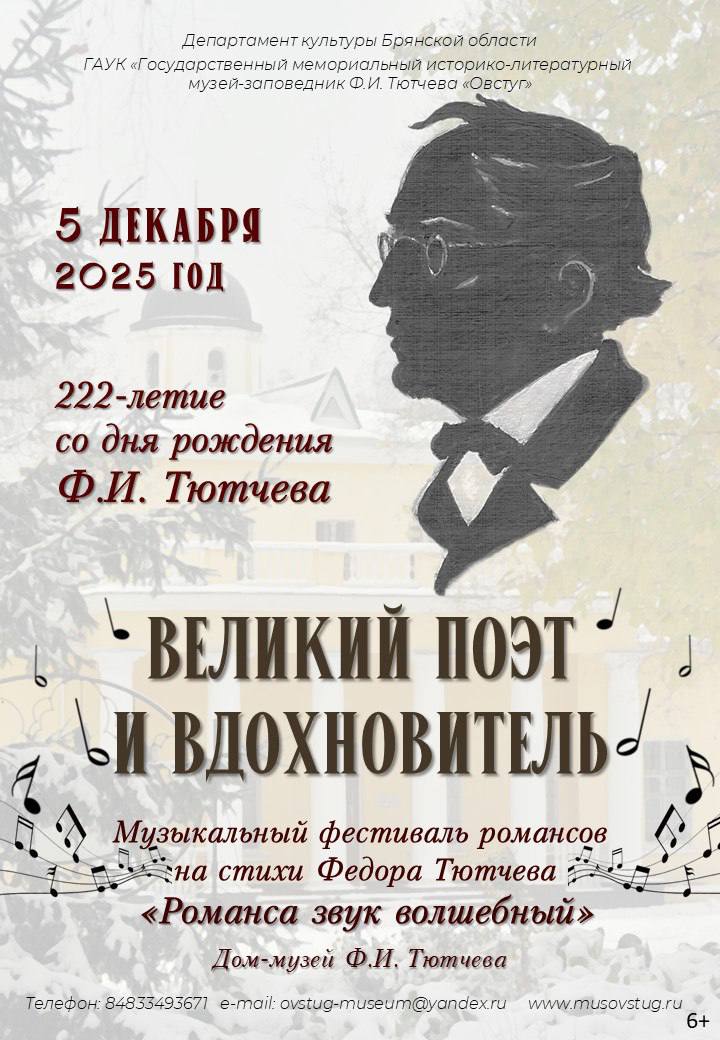 Департамент культуры Брянской области
ГАУК «Государственный мемориальный историко-литературный музей-заповедник Ф.И. Тютчева «Овстуг»

5 ДЕКАБРЯ
2025 ГОД

222-летие
со дня рождения
Ф.И. Тютчева

ВЕЛИКИЙ ПОЭТ
И ВДОХНОВИТЕЛЬ

Музыкальный фестиваль романсов на стихи Федора Тютчева
«Романса звук волшебный»

Дом-музей Ф.И. Тютчева

Телефон: 84833493671 e-mail: ovstug-museum@yandex.ru www.musovstug.ru

6+